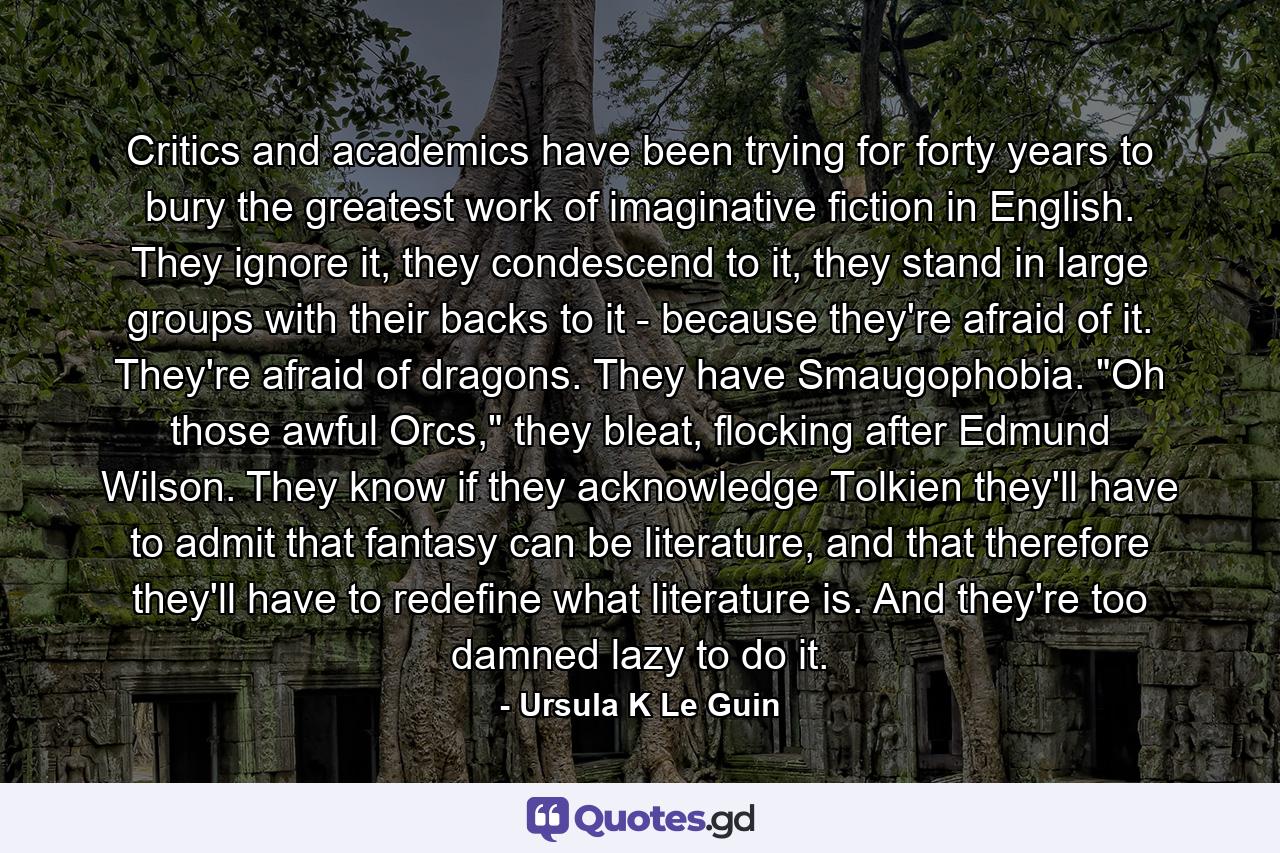 Critics and academics have been trying for forty years to bury the greatest work of imaginative fiction in English. They ignore it, they condescend to it, they stand in large groups with their backs to it - because they're afraid of it. They're afraid of dragons. They have Smaugophobia. "Oh those awful Orcs," they bleat, flocking after Edmund Wilson. They know if they acknowledge Tolkien they'll have to admit that fantasy can be literature, and that therefore they'll have to redefine what literature is. And they're too damned lazy to do it.

- Ursula K Le Guin

Quotes.gd